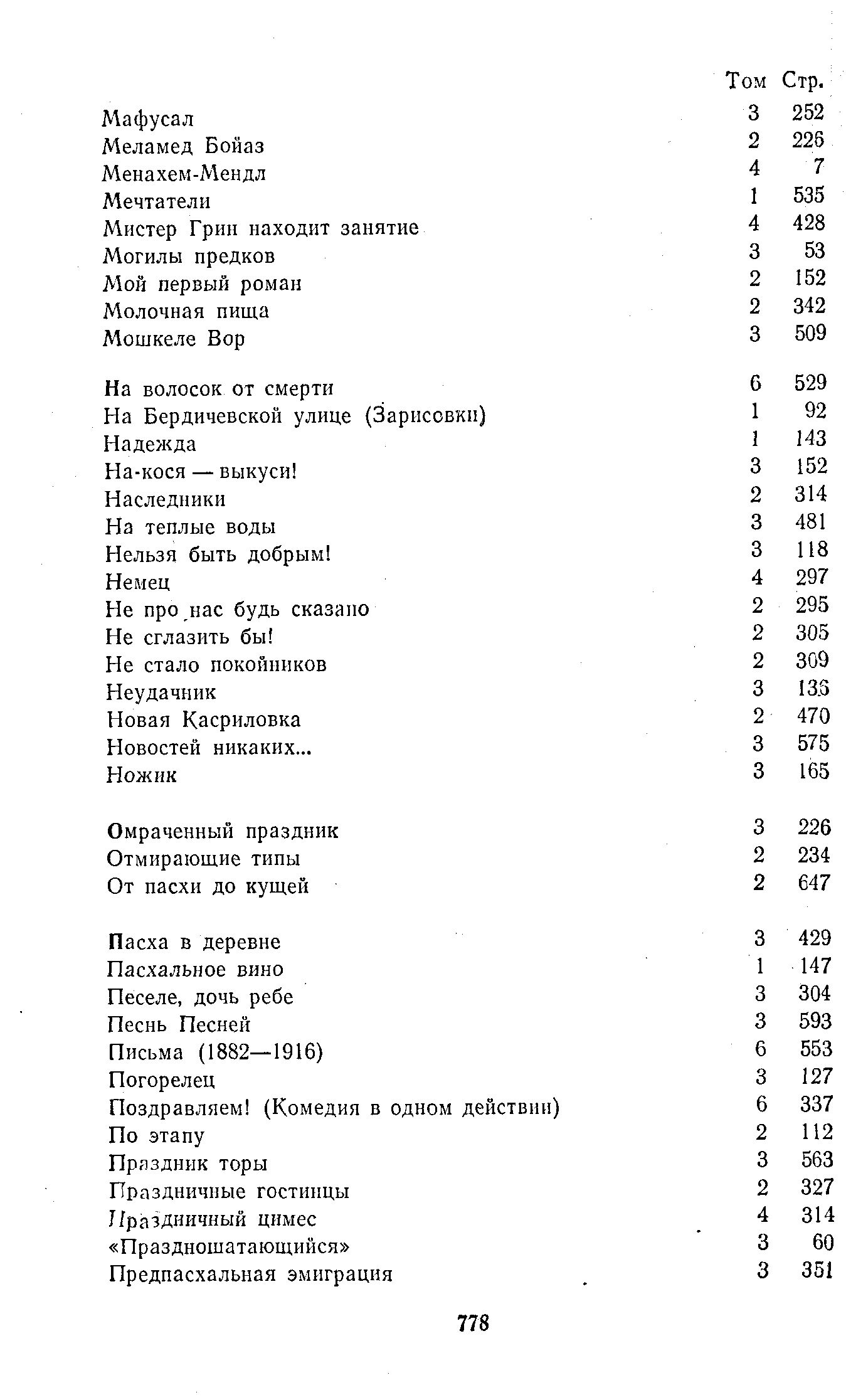 | | Том | Стр. |
|---|---|---|
| Мафусал | 3 | 252 |
| Меламед Бойаз | 2 | 226 |
| Менахем-Мендл | 4 | 7 |
| Мечтатели | 1 | 535 |
| Мистер Грин находит занятие | 4 | 428 |
| Могилы предков | 3 | 53 |
| Мой первый роман | 2 | 152 |
| Молочная пища | 2 | 342 |
| Мошкеле Вор | 3 | 509 |
| На волосок от смерти | 6 | 529 |
| На Бердичевской улице (Зарисовки) | 1 | 92 |
| Надежда | 1 | 143 |
| На-кося — выкуси! | 3 | 152 |
| Наследники | 2 | 314 |
| На теплые воды | 3 | 481 |
| Нельзя быть добрым! | 3 | 118 |
| Немец | 4 | 297 |
| Не про нас будь сказано | 2 | 295 |
| Не сглазить бы! | 2 | 305 |
| Не стало покойников | 2 | 309 |
| Неудачник | 3 | 136 |
| Новая Касриловка | 2 | 470 |
| Новостей никаких... | 3 | 575 |
| Ножик | 3 | 165 |
| Омраченный праздник | 3 | 226 |
| Отмирающие типы | 2 | 234 |
| От пасхи до кущей | 2 | 647 |
| Пасха в деревне | 3 | 429 |
| Пасхальное вино | 1 | 147 |
| Песеле, дочь ребе | 3 | 304 |
| Песнь Песней | 3 | 593 |
| Письма (1882—1916) | 6 | 553 |
| Погорелец | 3 | 127 |
| Поздравляем! (Комедия в одном действии) | 6 | 337 |
| По этапу | 2 | 112 |
| Праздник торы | 3 | 563 |
| Праздничные гостинцы | 2 | 327 |
| Праздничный цимес | 4 | 314 |
| «Праздношатающийся» | 3 | 60 |
| Предпасхальная эмиграция | 3 | 351 |

778